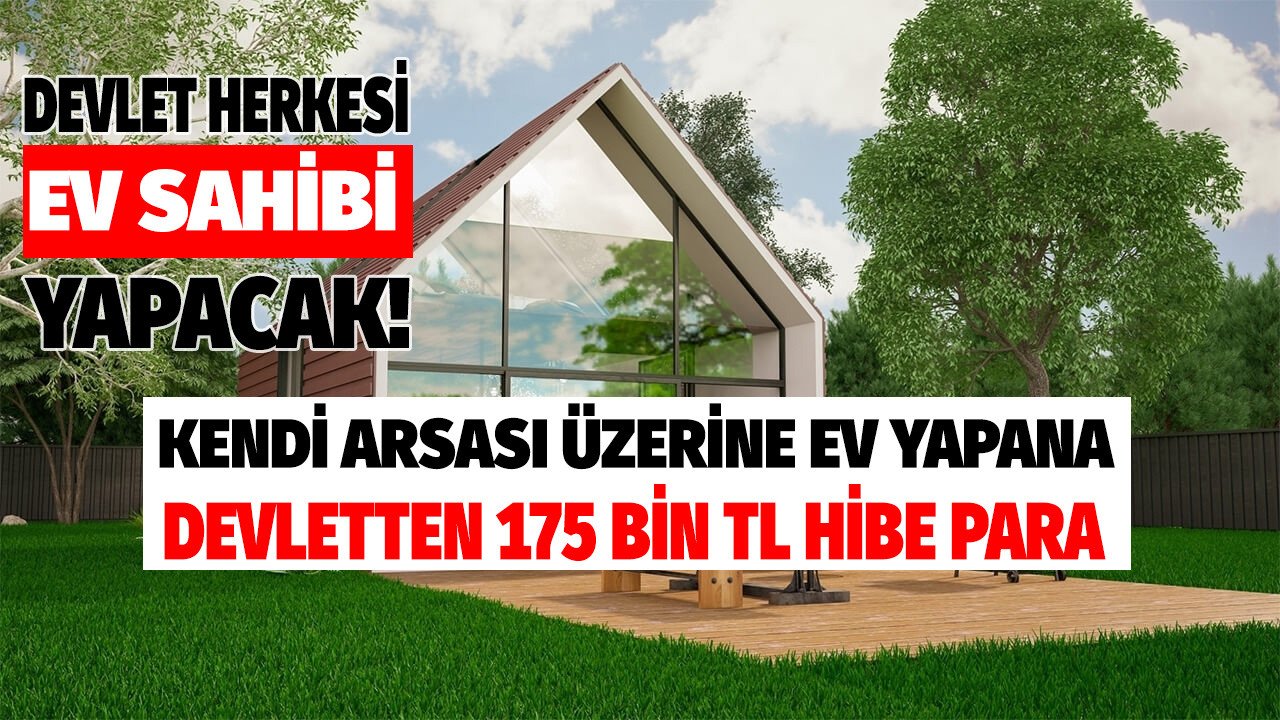 DEVLET HERKESİ
EV SAHİBİ
YAPACAK!

KENDİ ARSASI ÜZERİNE EV YAPANA
DEVLETTEN 175 BİN TL HİBE PARA